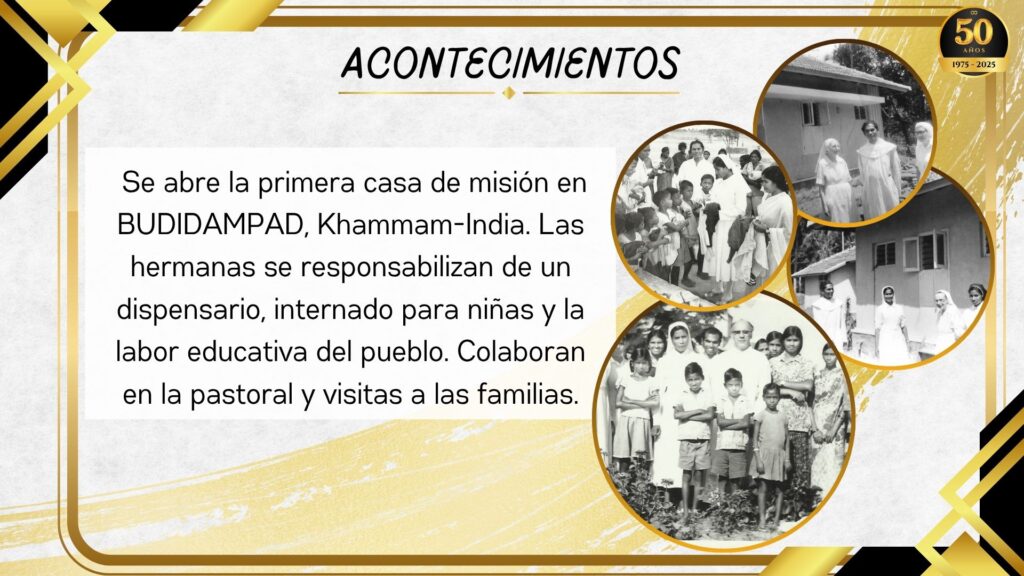 ACONTECIMIENTOS

Se abre la primera casa de misión en BUDIDAMPAD, Khammam-India. Las hermanas se responsabilizan de un dispensario, internado para niñas y la labor educativa del pueblo. Colaboran en la pastoral y visitas a las familias.

50
AÑOS
1975 - 2025